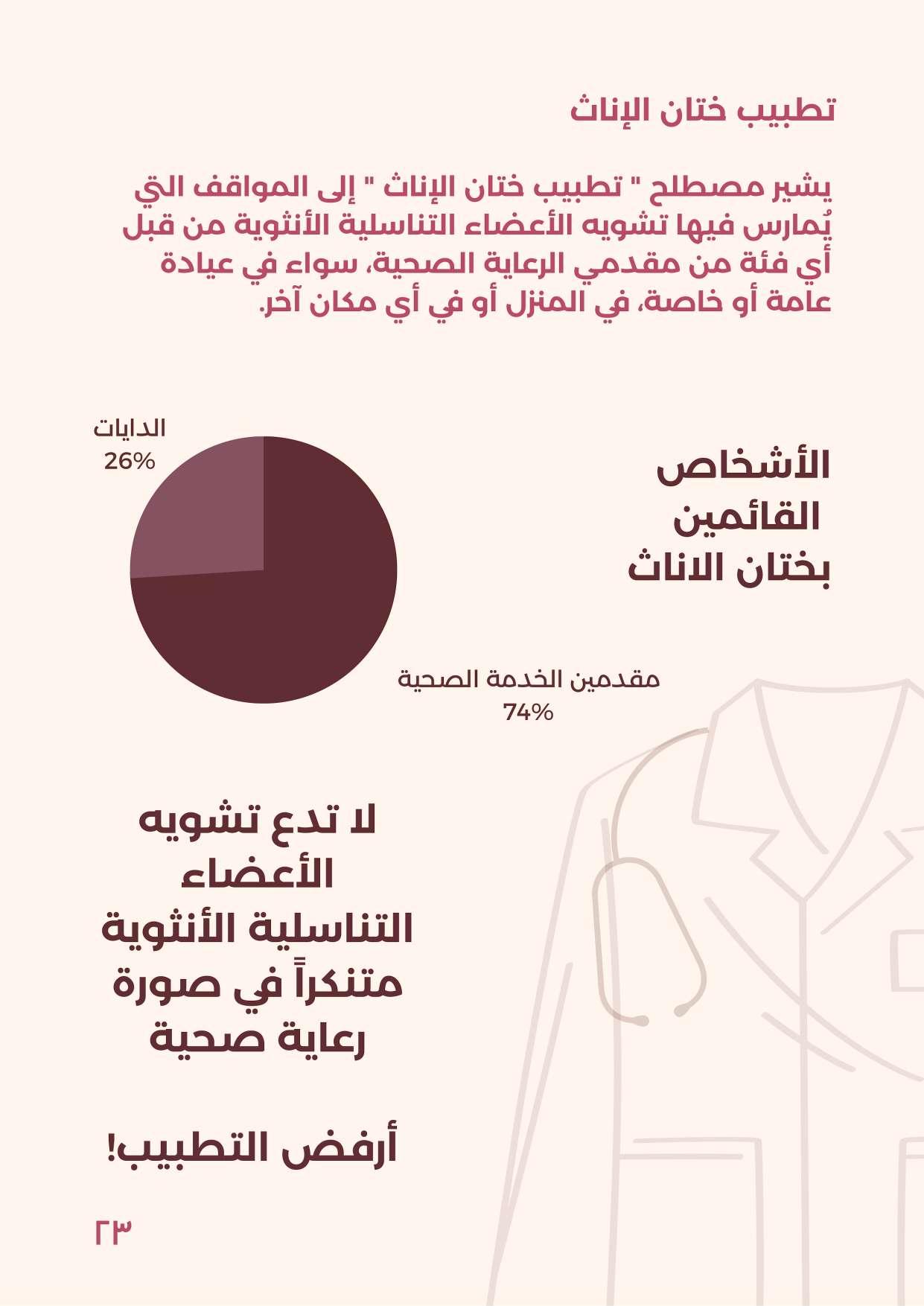 تطبيب ختان الإناث

يشير مصطلح " تطبيب ختان الإناث " إلى المواقف التي يُمارس فيها تشويه الأعضاء التناسلية الأنثوية من قبل أي فئة من مقدمي الرعاية الصحية، سواء في عيادة عامة أو خاصة، في المنزل أو في أي مكان آخر.

الأشخاص
القائمين
بختان الاناث

الدايات
26%

مقدمين الخدمة الصحية
74%

لا تدع تشويه
الأعضاء
التناسلية الأنثوية
متنكراً في صورة
رعاية صحية

أرفض التطبيب!

٢٣